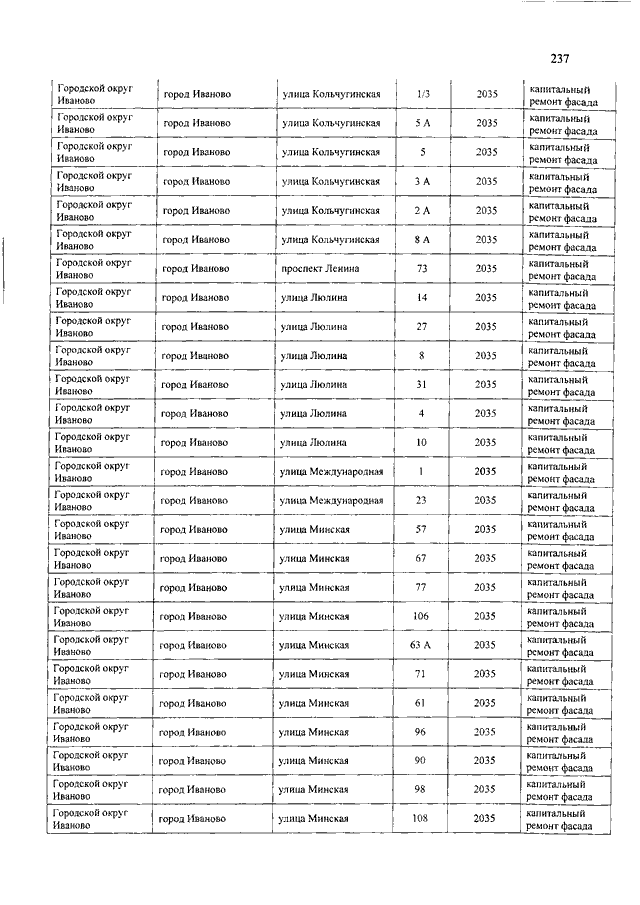 237

| | | | | | |
|---|---|---|---|---|---|
| Городской округ Иваново | город Иваново | улица Кольчугинская | 1/3 | 2035 | капитальный ремонт фасада |
| Городской округ Иваново | город Иваново | улица Кольчугинская | 5 А | 2035 | капитальный ремонт фасада |
| Городской округ Иваново | город Иваново | улица Кольчугинская | 5 | 2035 | капитальный ремонт фасада |
| Городской округ Иваново | город Иваново | улица Кольчугинская | 3 А | 2035 | капитальный ремонт фасада |
| Городской округ Иваново | город Иваново | улица Кольчугинская | 2 А | 2035 | капитальный ремонт фасада |
| Городской округ Иваново | город Иваново | улица Кольчугинская | 8 А | 2035 | капитальный ремонт фасада |
| Городской округ Иваново | город Иваново | проспект Ленина | 73 | 2035 | капитальный ремонт фасада |
| Городской округ Иваново | город Иваново | улица Люлина | 14 | 2035 | капитальный ремонт фасада |
| Городской округ Иваново | город Иваново | улица Люлина | 27 | 2035 | капитальный ремонт фасада |
| Городской округ Иваново | город Иваново | улица Люлина | 8 | 2035 | капитальный ремонт фасада |
| Городской округ Иваново | город Иваново | улица Люлина | 31 | 2035 | капитальный ремонт фасада |
| Городской округ Иваново | город Иваново | улица Люлина | 4 | 2035 | капитальный ремонт фасада |
| Городской округ Иваново | город Иваново | улица Люлина | 10 | 2035 | капитальный ремонт фасада |
| Городской округ Иваново | город Иваново | улица Международная | 1 | 2035 | капитальный ремонт фасада |
| Городской округ Иваново | город Иваново | улица Международная | 23 | 2035 | капитальный ремонт фасада |
| Городской округ Иваново | город Иваново | улица Минская | 57 | 2035 | капитальный ремонт фасада |
| Городской округ Иваново | город Иваново | улица Минская | 67 | 2035 | капитальный ремонт фасада |
| Городской округ Иваново | город Иваново | улица Минская | 77 | 2035 | капитальный ремонт фасада |
| Городской округ Иваново | город Иваново | улица Минская | 106 | 2035 | капитальный ремонт фасада |
| Городской округ Иваново | город Иваново | улица Минская | 63 А | 2035 | капитальный ремонт фасада |
| Городской округ Иваново | город Иваново | улица Минская | 71 | 2035 | капитальный ремонт фасада |
| Городской округ Иваново | город Иваново | улица Минская | 61 | 2035 | капитальный ремонт фасада |
| Городской округ Иваново | город Иваново | улица Минская | 96 | 2035 | капитальный ремонт фасада |
| Городской округ Иваново | город Иваново | улица Минская | 90 | 2035 | капитальный ремонт фасада |
| Городской округ Иваново | город Иваново | улица Минская | 98 | 2035 | капитальный ремонт фасада |
| Городской округ Иваново | город Иваново | улица Минская | 108 | 2035 | капитальный ремонт фасада |